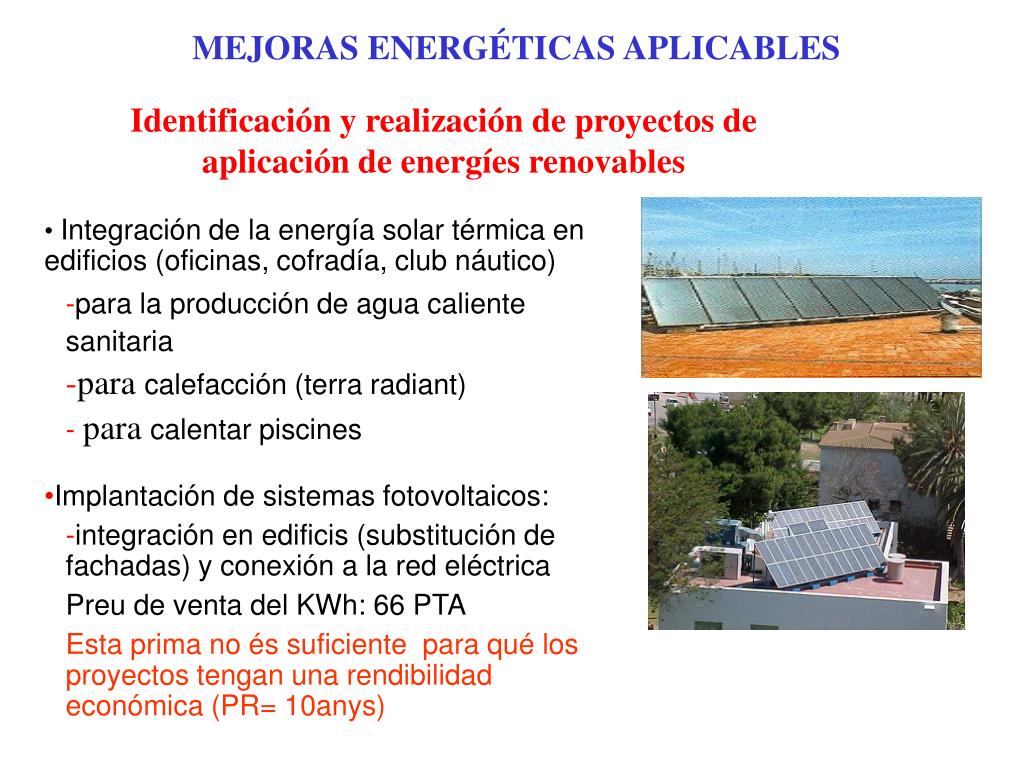 MEJORAS ENERGÉTICAS APLICABLES

Identificación y realización de proyectos de aplicación de energíes renovables

• Integración de la energía solar térmica en edificios (oficinas, cofradía, club náutico)

-para la producción de agua caliente sanitaria

-para calefacción (terra radiant)

- para calentar piscines

•Implantación de sistemas fotovoltaicos:

-integración en edificis (substitución de fachadas) y conexión a la red eléctrica

Preu de venta del KWh: 66 PTA

Esta prima no és suficiente para qué los proyectos tengan una rendibilidad económica (PR= 10anys)